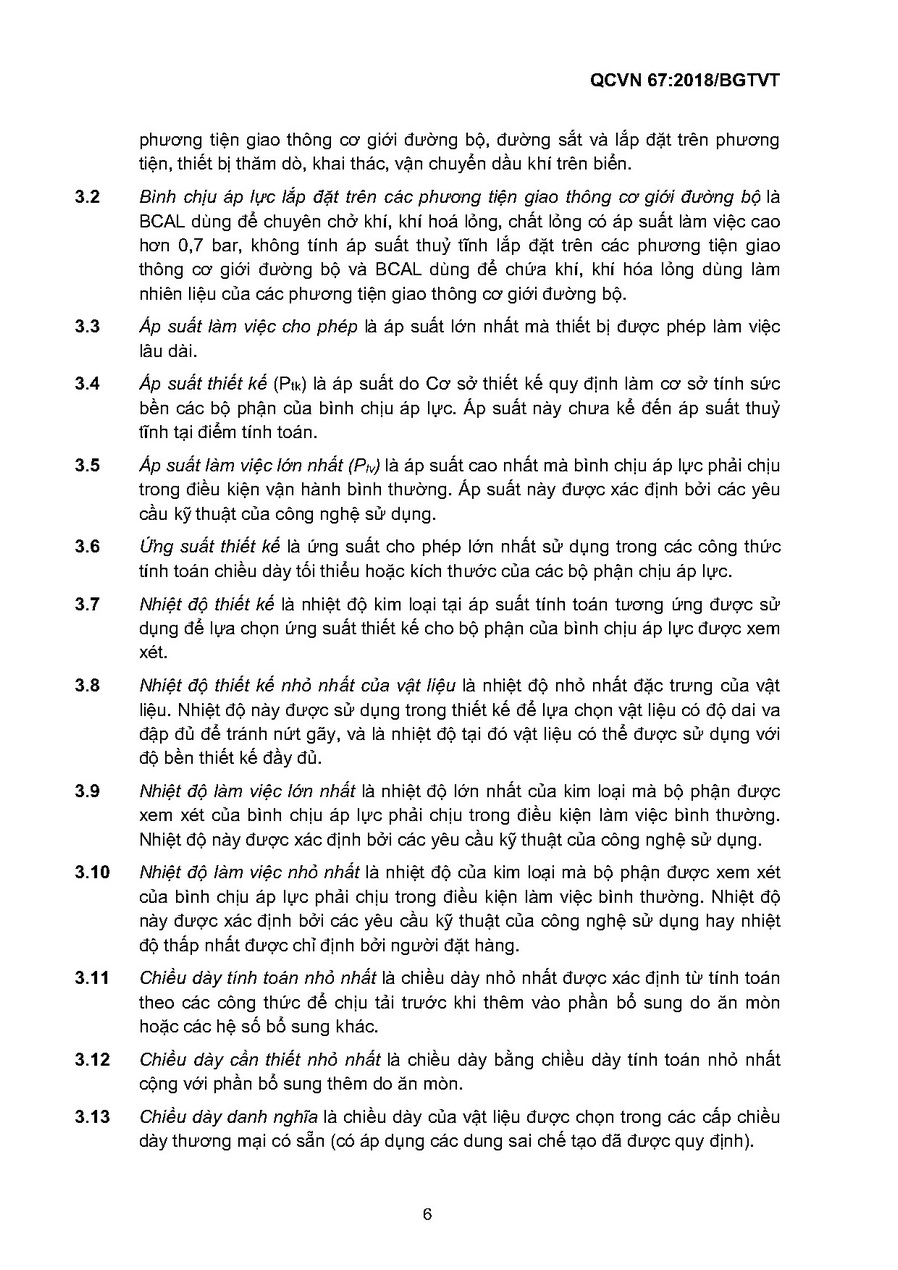 QCVN 67:2018/BGTVT

phương tiện giao thông cơ giới đường bộ, đường sắt và lắp đặt trên phương tiện, thiết bị thăm dò, khai thác, vận chuyển dầu khí trên biển.

3.2 Bình chịu áp lực lắp đặt trên các phương tiện giao thông cơ giới đường bộ là BCAL dùng để chuyên chở khí, khí hoá lỏng, chất lỏng có áp suất làm việc cao hơn 0,7 bar, không tính áp suất thuỷ tĩnh lắp đặt trên các phương tiện giao thông cơ giới đường bộ và BCAL dùng để chứa khí, khí hóa lỏng dùng làm nhiên liệu của các phương tiện giao thông cơ giới đường bộ.

3.3 Áp suất làm việc cho phép là áp suất lớn nhất mà thiết bị được phép làm việc lâu dài.

3.4 Áp suất thiết kế ($P_{tk}$) là áp suất do Cơ sở thiết kế quy định làm cơ sở tính sức bền các bộ phận của bình chịu áp lực. Áp suất này chưa kể đến áp suất thuỷ tĩnh tại điểm tính toán.

3.5 Áp suất làm việc lớn nhất ($P_{lv}$) là áp suất cao nhất mà bình chịu áp lực phải chịu trong điều kiện vận hành bình thường. Áp suất này được xác định bởi các yêu cầu kỹ thuật của công nghệ sử dụng.

3.6 Ứng suất thiết kế là ứng suất cho phép lớn nhất sử dụng trong các công thức tính toán chiều dày tối thiểu hoặc kích thước của các bộ phận chịu áp lực.

3.7 Nhiệt độ thiết kế là nhiệt độ kim loại tại áp suất tính toán tương ứng được sử dụng để lựa chọn ứng suất thiết kế cho bộ phận của bình chịu áp lực được xem xét.

3.8 Nhiệt độ thiết kế nhỏ nhất của vật liệu là nhiệt độ nhỏ nhất đặc trưng của vật liệu. Nhiệt độ này được sử dụng trong thiết kế để lựa chọn vật liệu có độ dai va đập đủ để tránh nứt gãy, và là nhiệt độ tại đó vật liệu có thể được sử dụng với độ bền thiết kế đầy đủ.

3.9 Nhiệt độ làm việc lớn nhất là nhiệt độ lớn nhất của kim loại mà bộ phận được xem xét của bình chịu áp lực phải chịu trong điều kiện làm việc bình thường. Nhiệt độ này được xác định bởi các yêu cầu kỹ thuật của công nghệ sử dụng.

3.10 Nhiệt độ làm việc nhỏ nhất là nhiệt độ của kim loại mà bộ phận được xem xét của bình chịu áp lực phải chịu trong điều kiện làm việc bình thường. Nhiệt độ này được xác định bởi các yêu cầu kỹ thuật của công nghệ sử dụng hay nhiệt độ thấp nhất được chỉ định bởi người đặt hàng.

3.11 Chiều dày tính toán nhỏ nhất là chiều dày nhỏ nhất được xác định từ tính toán theo các công thức để chịu tải trước khi thêm vào phần bổ sung do ăn mòn hoặc các hệ số bổ sung khác.

3.12 Chiều dày cần thiết nhỏ nhất là chiều dày bằng chiều dày tính toán nhỏ nhất cộng với phần bổ sung thêm do ăn mòn.

3.13 Chiều dày danh nghĩa là chiều dày của vật liệu được chọn trong các cấp chiều dày thương mại có sẵn (có áp dụng các dung sai chế tạo đã được quy định).

6